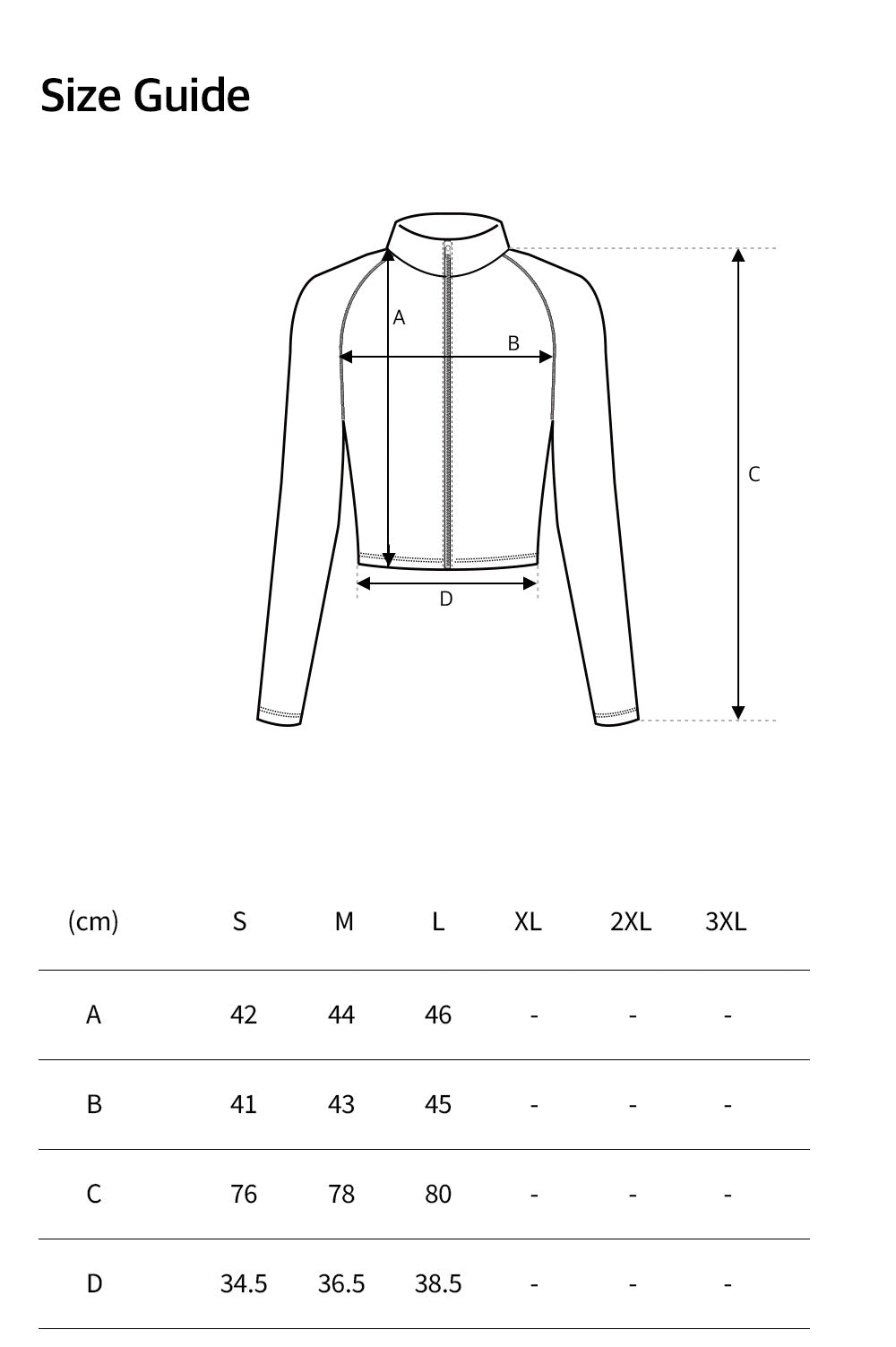 Size Guide

A
B
C
D

| (cm) | S | M | L | XL | 2XL | 3XL |
|---|---|---|---|---|---|---|
| A | 42 | 44 | 46 | - | - | - |
| B | 41 | 43 | 45 | - | - | - |
| C | 76 | 78 | 80 | - | - | - |
| D | 34.5 | 36.5 | 38.5 | - | - | - |